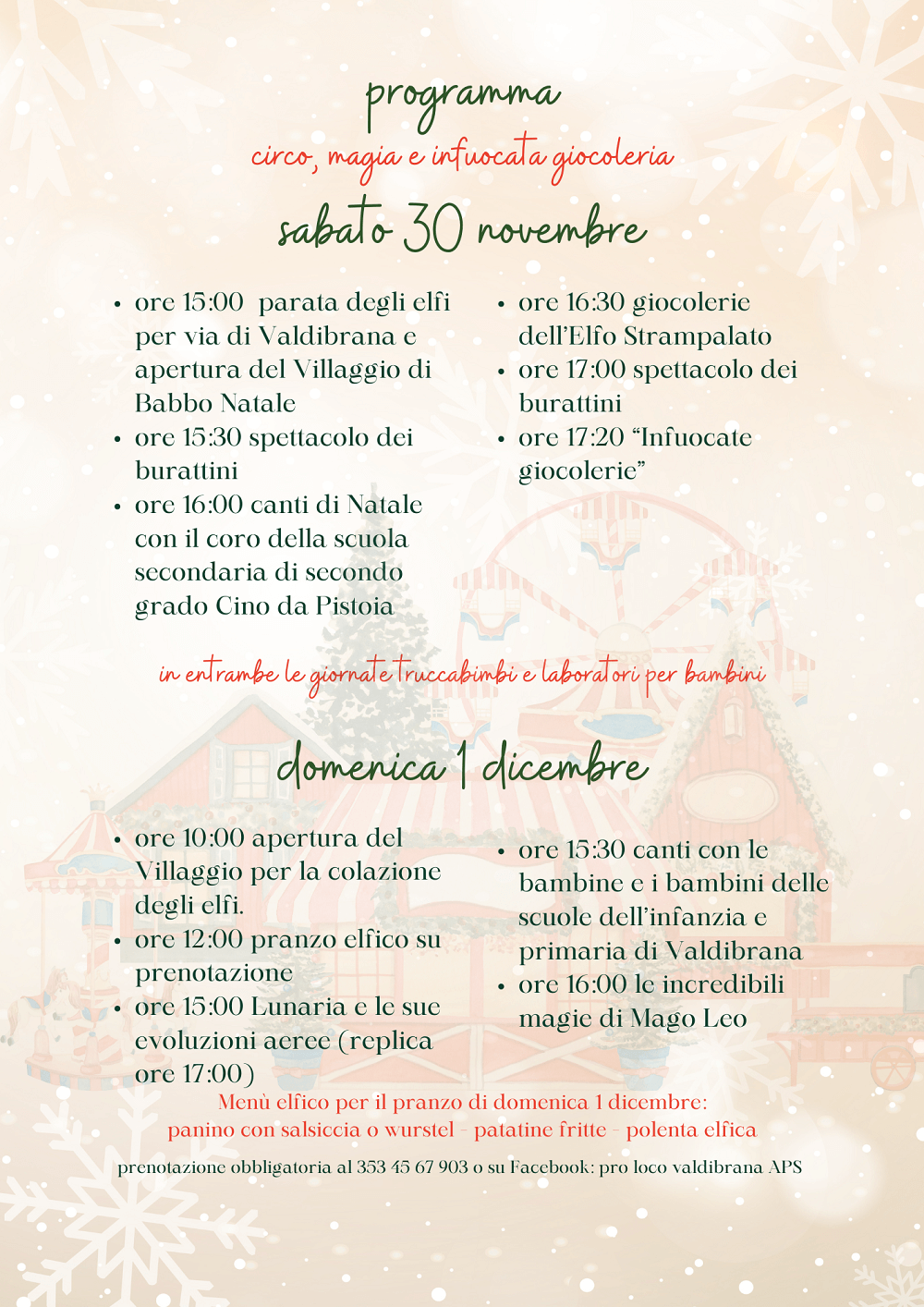 programma

circo, magia e infuocata giocoleria

sabato 30 novembre

- ore 15:00 parata degli elfi per via di Valdibrana e apertura del Villaggio di Babbo Natale
- ore 15:30 spettacolo dei burattini
- ore 16:00 canti di Natale con il coro della scuola secondaria di secondo grado Cino da Pistoia

- ore 16:30 giocolerie dell'Elfo Strampalato
- ore 17:00 spettacolo dei burattini
- ore 17:20 "Infuocate giocolerie"

in entrambe le giornate truccabimbi e laboratori per bambini

domenica 1 dicembre

- ore 10:00 apertura del Villaggio per la colazione degli elfi.
- ore 12:00 pranzo elfico su prenotazione
- ore 15:00 Lunaria e le sue evoluzioni aeree (replica ore 17:00)

- ore 15:30 canti con le bambine e i bambini delle scuole dell'infanzia e primaria di Valdibrana
- ore 16:00 le incredibili magie di Mago Leo

Menù elfico per il pranzo di domenica 1 dicembre:
panino con salsiccia o wurstel - patatine fritte - polenta elfica

prenotazione obbligatoria al 353 45 67 903 o su Facebook: pro loco valdibrana APS